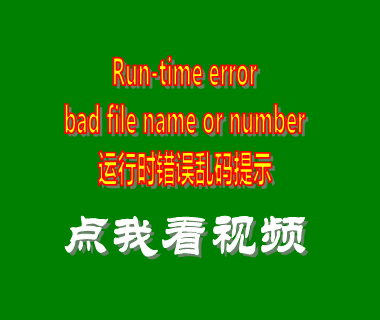 Run-time error
bad file name or number
运行时错误乱码提示

点我看视频